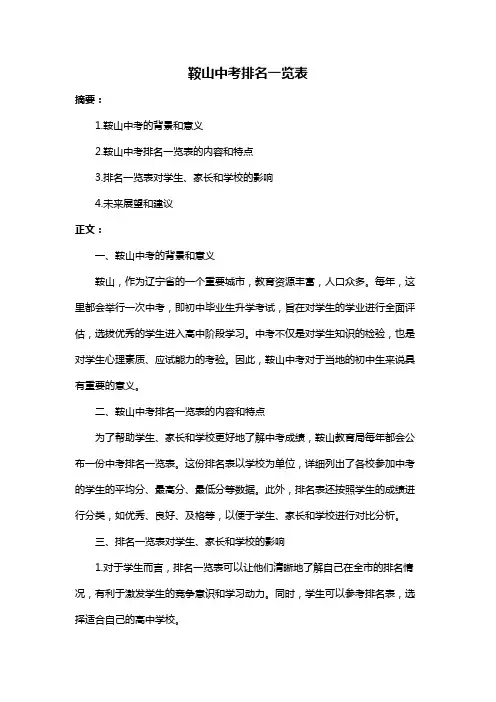 鞍山中考排名一览表

摘要：

1.鞍山中考的背景和意义

2.鞍山中考排名一览表的内容和特点

3.排名一览表对学生、家长和学校的影响

4.未来展望和建议

正文：

一、鞍山中考的背景和意义

鞍山，作为辽宁省的一个重要城市，教育资源丰富，人口众多。每年，这里都会举行一次中考，即初中毕业生升学考试，旨在对学生的学业进行全面评估，选拔优秀的学生进入高中阶段学习。中考不仅是对学生知识的检验，也是对学生心理素质、应试能力的考验。因此，鞍山中考对于当地的初中生来说具有重要的意义。

二、鞍山中考排名一览表的内容和特点

为了帮助学生、家长和学校更好地了解中考成绩，鞍山教育局每年都会公布一份中考排名一览表。这份排名表以学校为单位，详细列出了各校参加中考的学生的平均分、最高分、最低分等数据。此外，排名表还按照学生的成绩进行分类，如优秀、良好、及格等，以便于学生、家长和学校进行对比分析。

三、排名一览表对学生、家长和学校的影响

1.对于学生而言，排名一览表可以让他们清晰地了解自己在全市的排名情况，有利于激发学生的竞争意识和学习动力。同时，学生可以参考排名表，选择适合自己的高中学校。